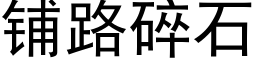 铺路碎石